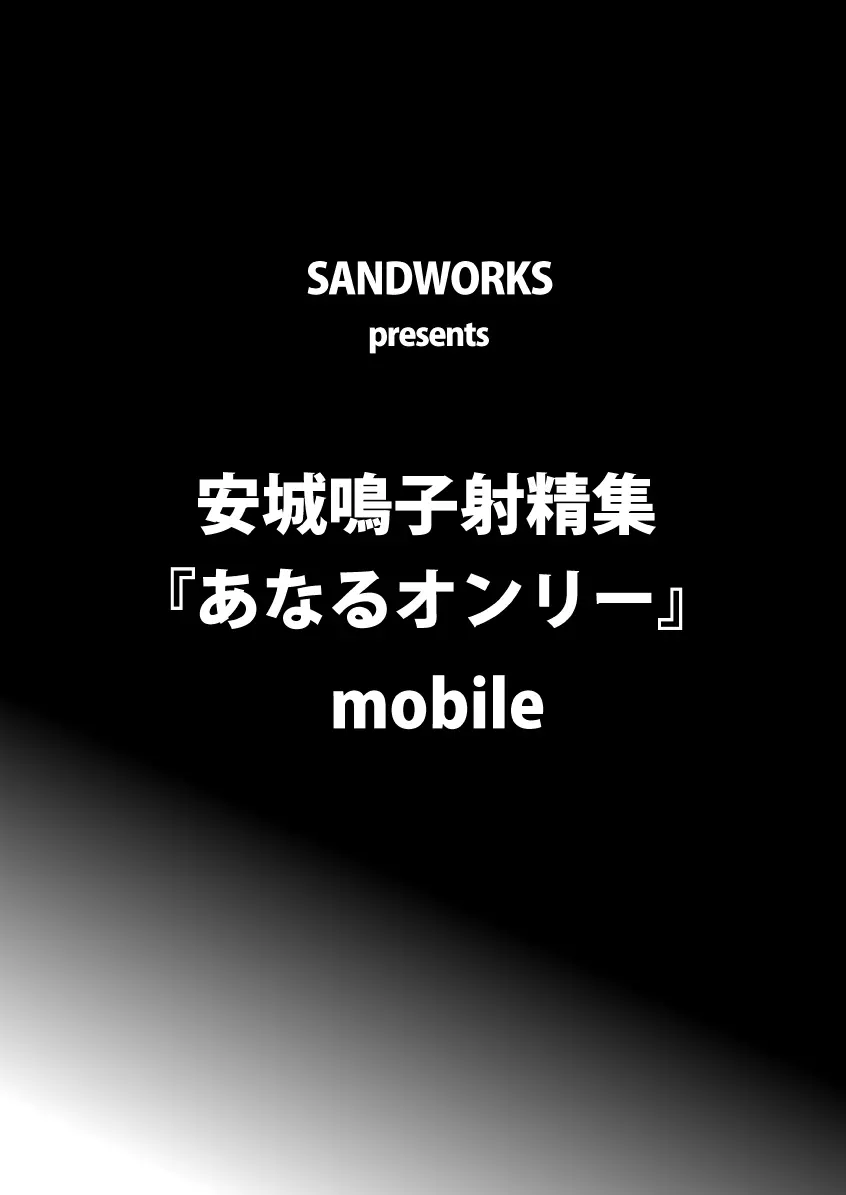 SANDWORKS
presents

安城鳴子射精集
『あなるオンリー』
mobile